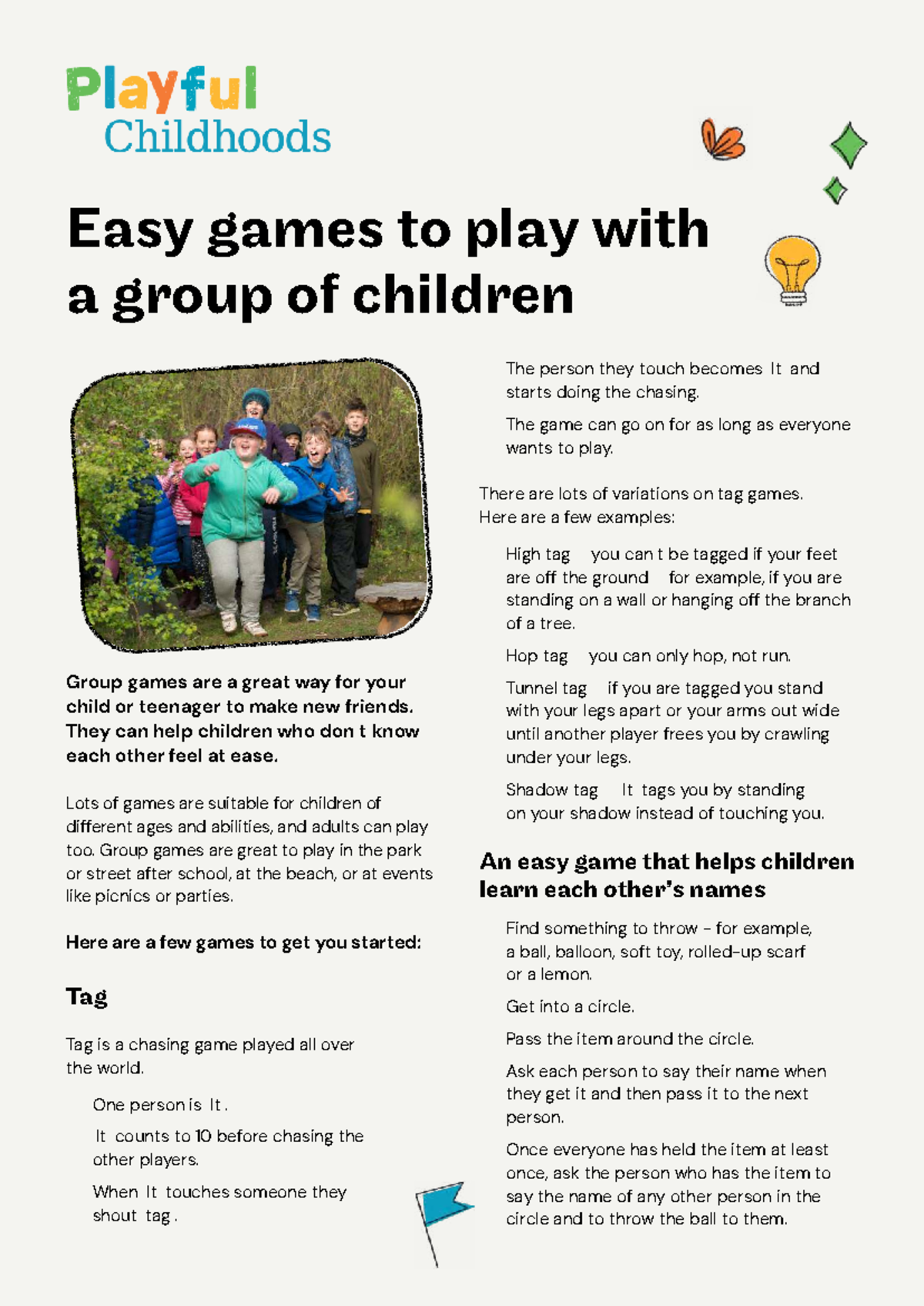 Playful Childhoods

Easy games to play with a group of children

Group games are a great way for your child or teenager to make new friends. They can help children who don t know each other feel at ease.

Lots of games are suitable for children of different ages and abilities, and adults can play too. Group games are great to play in the park or street after school, at the beach, or at events like picnics or parties.

Here are a few games to get you started:

Tag

Tag is a chasing game played all over the world.

One person is It .

It counts to 10 before chasing the other players.

When It touches someone they shout tag .

The person they touch becomes It and starts doing the chasing.

The game can go on for as long as everyone wants to play.

There are lots of variations on tag games. Here are a few examples:

High tag you can t be tagged if your feet are off the ground for example, if you are standing on a wall or hanging off the branch of a tree.

Hop tag you can only hop, not run.

Tunnel tag if you are tagged you stand with your legs apart or your arms out wide until another player frees you by crawling under your legs.

Shadow tag It tags you by standing on your shadow instead of touching you.

An easy game that helps children learn each other's names

Find something to throw – for example, a ball, balloon, soft toy, rolled-up scarf or a lemon.

Get into a circle.

Pass the item around the circle.

Ask each person to say their name when they get it and then pass it to the next person.

Once everyone has held the item at least once, ask the person who has the item to say the name of any other person in the circle and to throw the ball to them.